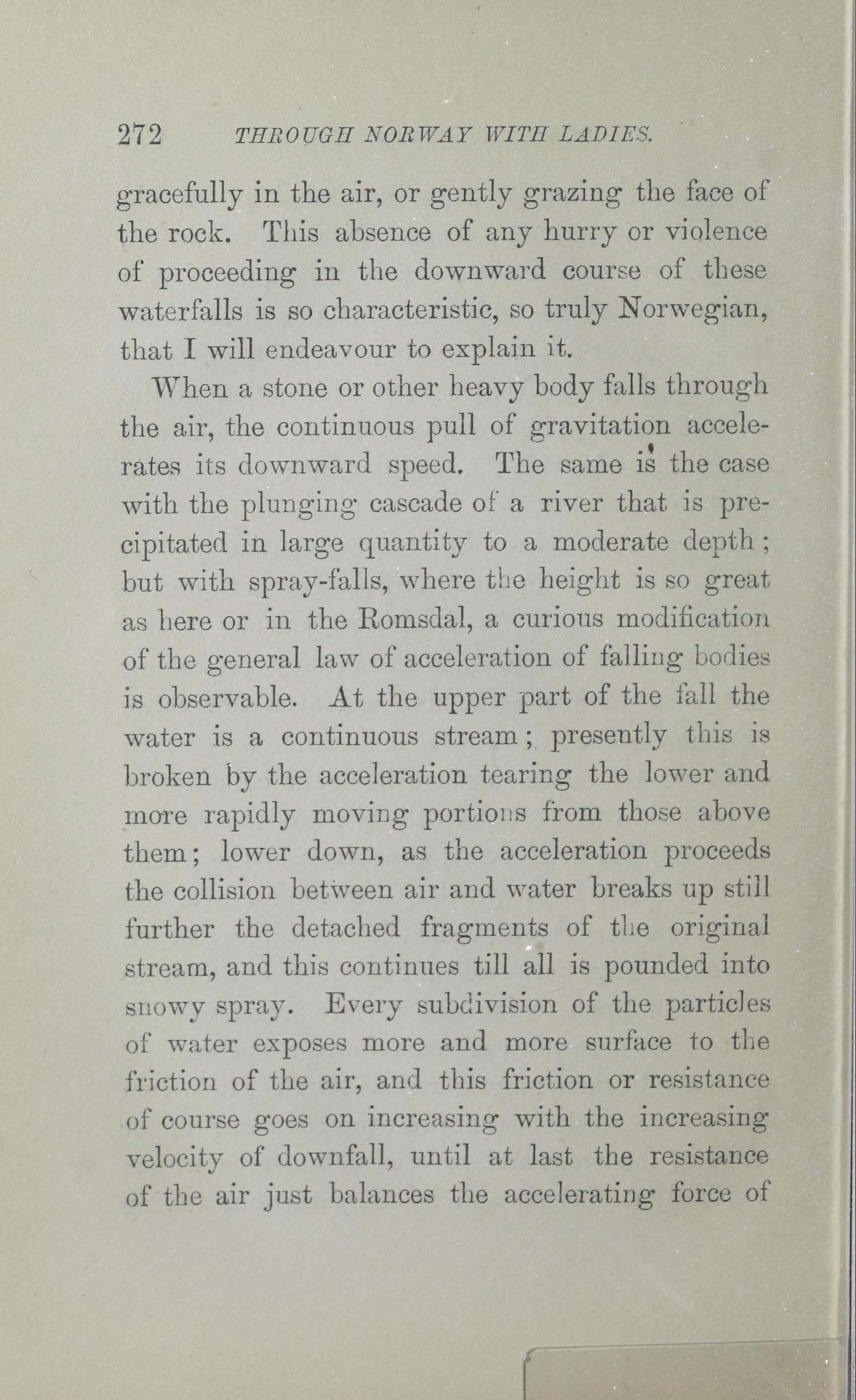 272 THROUGH NORWAY WITH LADIES.

gracefully in the air, or gently grazing the face of the rock. This absence of any hurry or violence of proceeding in the downward course of these waterfalls is so characteristic, so truly Norwegian, that I will endeavour to explain it.

When a stone or other heavy body falls through the air, the continuous pull of gravitation accelerates its downward speed. The same is the case with the plunging cascade of a river that is precipitated in large quantity to a moderate depth; but with spray-falls, where the height is so great as here or in the Romsdal, a curious modification of the general law of acceleration of falling bodies is observable. At the upper part of the fall the water is a continuous stream; presently this is broken by the acceleration tearing the lower and more rapidly moving portions from those above them; lower down, as the acceleration proceeds the collision between air and water breaks up still further the detached fragments of the original stream, and this continues till all is pounded into snowy spray. Every subdivision of the particles of water exposes more and more surface to the friction of the air, and this friction or resistance of course goes on increasing with the increasing velocity of downfall, until at last the resistance of the air just balances the accelerating force of